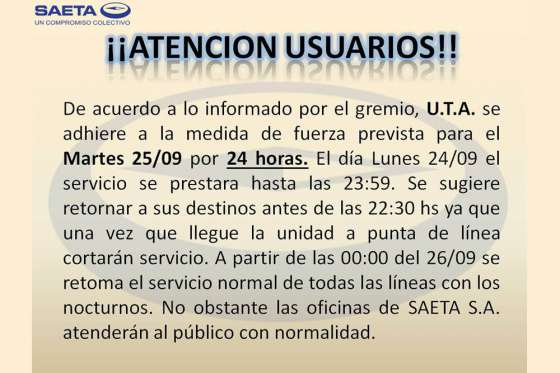 SAETA
UN COMPROMISO COLECTIVO

¡¡ATENCION USUARIOS!!

De acuerdo a lo informado por el gremio, U.T.A. se adhiere a la medida de fuerza prevista para el Martes 25/09 por 24 horas. El día Lunes 24/09 el servicio se prestara hasta las 23:59. Se sugiere retornar a sus destinos antes de las 22:30 hs ya que una vez que llegue la unidad a punta de línea cortarán servicio. A partir de las 00:00 del 26/09 se retoma el servicio normal de todas las líneas con los nocturnos. No obstante las oficinas de SAETA S.A. atenderán al público con normalidad.